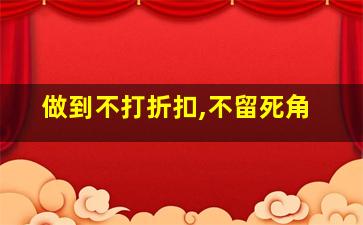 做到不打折扣,不留死角